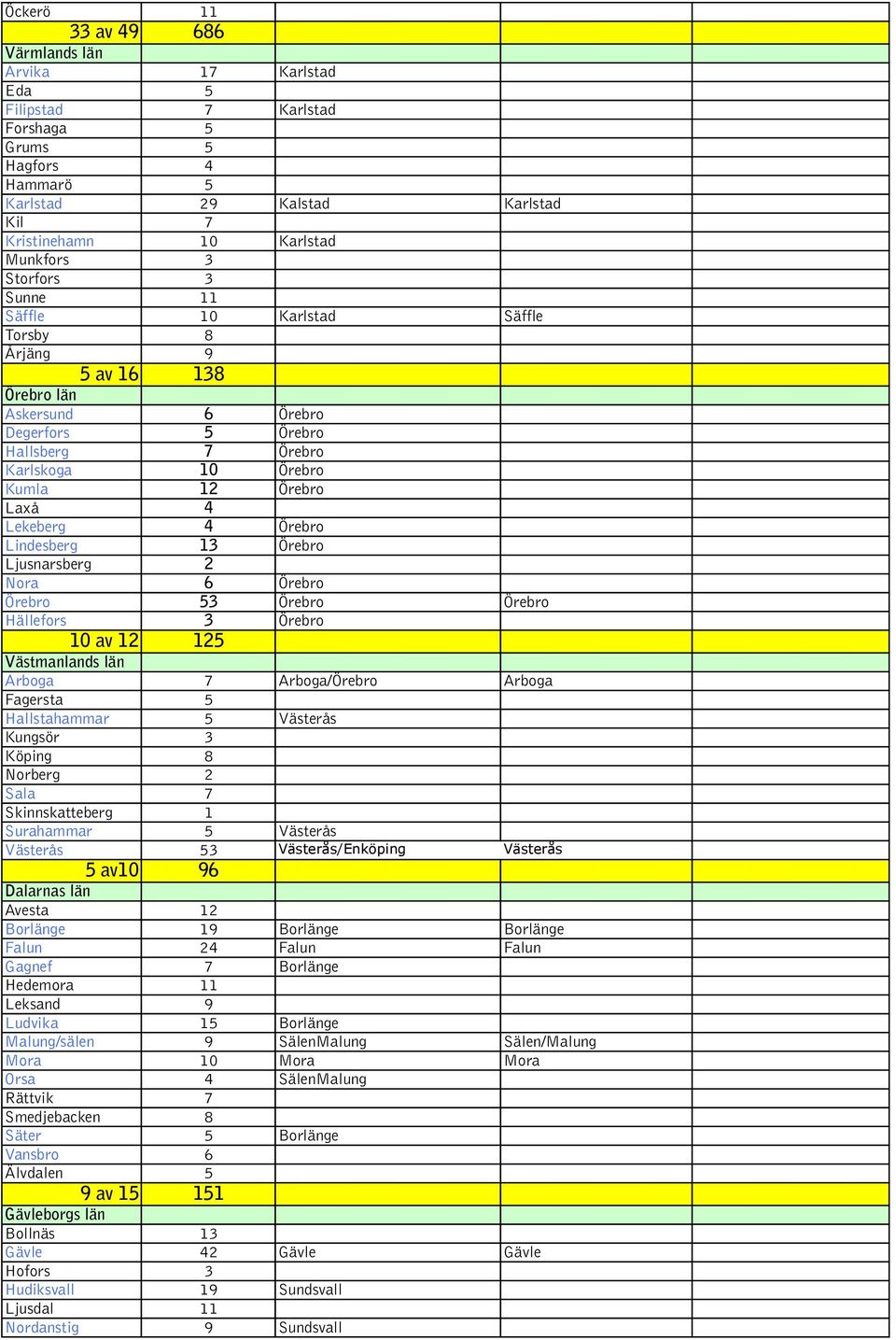 | | | | | |
|---|---|---|---|---|
| Öckerö | 11 | | | |
| 33 av 49 | 686 | | | |
| Värmlands län | | | | |
| Arvika | 17 | Karlstad | | |
| Eda | 5 | | | |
| Filipstad | 7 | Karlstad | | |
| Forshaga | 5 | | | |
| Grums | 5 | | | |
| Hagfors | 4 | | | |
| Hammarö | 5 | | | |
| Karlstad | 29 | Kalstad | Karlstad | |
| Kil | 7 | | | |
| Kristinehamn | 10 | Karlstad | | |
| Munkfors | 3 | | | |
| Storfors | 3 | | | |
| Sunne | 11 | | | |
| Säffle | 10 | Karlstad | Säffle | |
| Torsby | 8 | | | |
| Årjäng | 9 | | | |
| 5 av 16 | 138 | | | |
| Örebro län | | | | |
| Askersund | 6 | Örebro | | |
| Degerfors | 5 | Örebro | | |
| Hallsberg | 7 | Örebro | | |
| Karlskoga | 10 | Örebro | | |
| Kumla | 12 | Örebro | | |
| Laxå | 4 | | | |
| Lekeberg | 4 | Örebro | | |
| Lindesberg | 13 | Örebro | | |
| Ljusnarsberg | 2 | | | |
| Nora | 6 | Örebro | | |
| Örebro | 53 | Örebro | Örebro | |
| Hällefors | 3 | Örebro | | |
| 10 av 12 | 125 | | | |
| Västmanlands län | | | | |
| Arboga | 7 | Arboga/Örebro | Arboga | |
| Fagersta | 5 | | | |
| Hallstahammar | 5 | Västerås | | |
| Kungsör | 3 | | | |
| Köping | 8 | | | |
| Norberg | 2 | | | |
| Sala | 7 | | | |
| Skinnskatteberg | 1 | | | |
| Surahammar | 5 | Västerås | | |
| Västerås | 53 | Västerås/Enköping | Västerås | |
| 5 av10 | 96 | | | |
| Dalarnas län | | | | |
| Avesta | 12 | | | |
| Borlänge | 19 | Borlänge | Borlänge | |
| Falun | 24 | Falun | Falun | |
| Gagnef | 7 | Borlänge | | |
| Hedemora | 11 | | | |
| Leksand | 9 | | | |
| Ludvika | 15 | Borlänge | | |
| Malung/sälen | 9 | SälenMalung | Sälen/Malung | |
| Mora | 10 | Mora | Mora | |
| Orsa | 4 | SälenMalung | | |
| Rättvik | 7 | | | |
| Smedjebacken | 8 | | | |
| Säter | 5 | Borlänge | | |
| Vansbro | 6 | | | |
| Älvdalen | 5 | | | |
| 9 av 15 | 151 | | | |
| Gävleborgs län | | | | |
| Bollnäs | 13 | | | |
| Gävle | 42 | Gävle | Gävle | |
| Hofors | 3 | | | |
| Hudiksvall | 19 | Sundsvall | | |
| Ljusdal | 11 | | | |
| Nordanstig | 9 | Sundsvall | | |